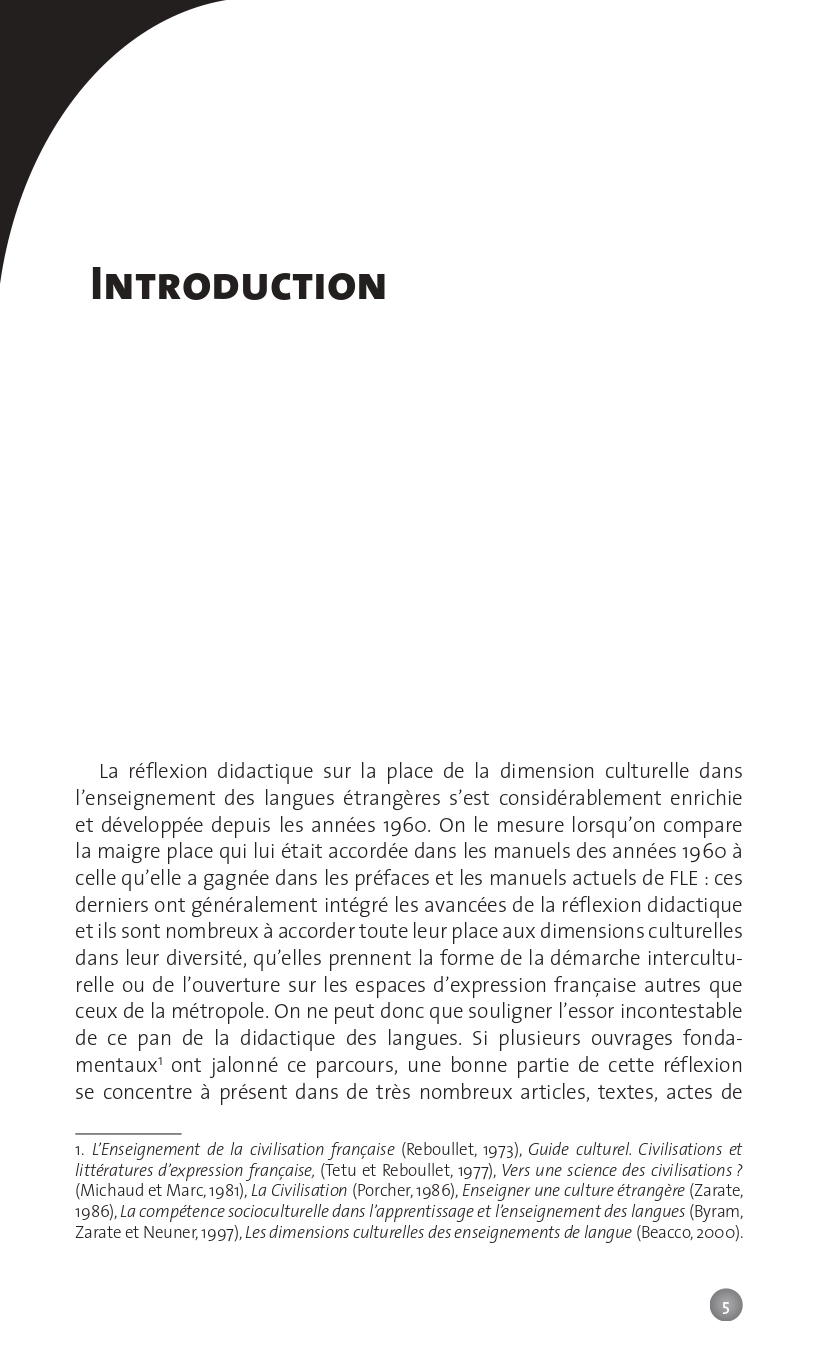 INTRODUCTION

La réflexion didactique sur la place de la dimension culturelle dans l'enseignement des langues étrangères s'est considérablement enrichie et développée depuis les années 1960. On le mesure lorsqu'on compare la maigre place qui lui était accordée dans les manuels des années 1960 à celle qu'elle a gagnée dans les préfaces et les manuels actuels de FLE : ces derniers ont généralement intégré les avancées de la réflexion didactique et ils sont nombreux à accorder toute leur place aux dimensions culturelles dans leur diversité, qu'elles prennent la forme de la démarche interculturelle ou de l'ouverture sur les espaces d'expression française autres que ceux de la métropole. On ne peut donc que souligner l'essor incontestable de ce pan de la didactique des langues. Si plusieurs ouvrages fondamentaux$^1$ ont jalonné ce parcours, une bonne partie de cette réflexion se concentre à présent dans de très nombreux articles, textes, actes de

1. L'Enseignement de la civilisation française (Reboullet, 1973), Guide culturel. Civilisations et littératures d'expression française, (Tetu et Reboullet, 1977), Vers une science des civilisations ? (Michaud et Marc, 1981), La Civilisation (Porcher, 1986), Enseigner une culture étrangère (Zarate, 1986), La compétence socioculturelle dans l'apprentissage et l'enseignement des langues (Byram, Zarate et Neuner, 1997), Les dimensions culturelles des enseignements de langue (Beacco, 2000).

5